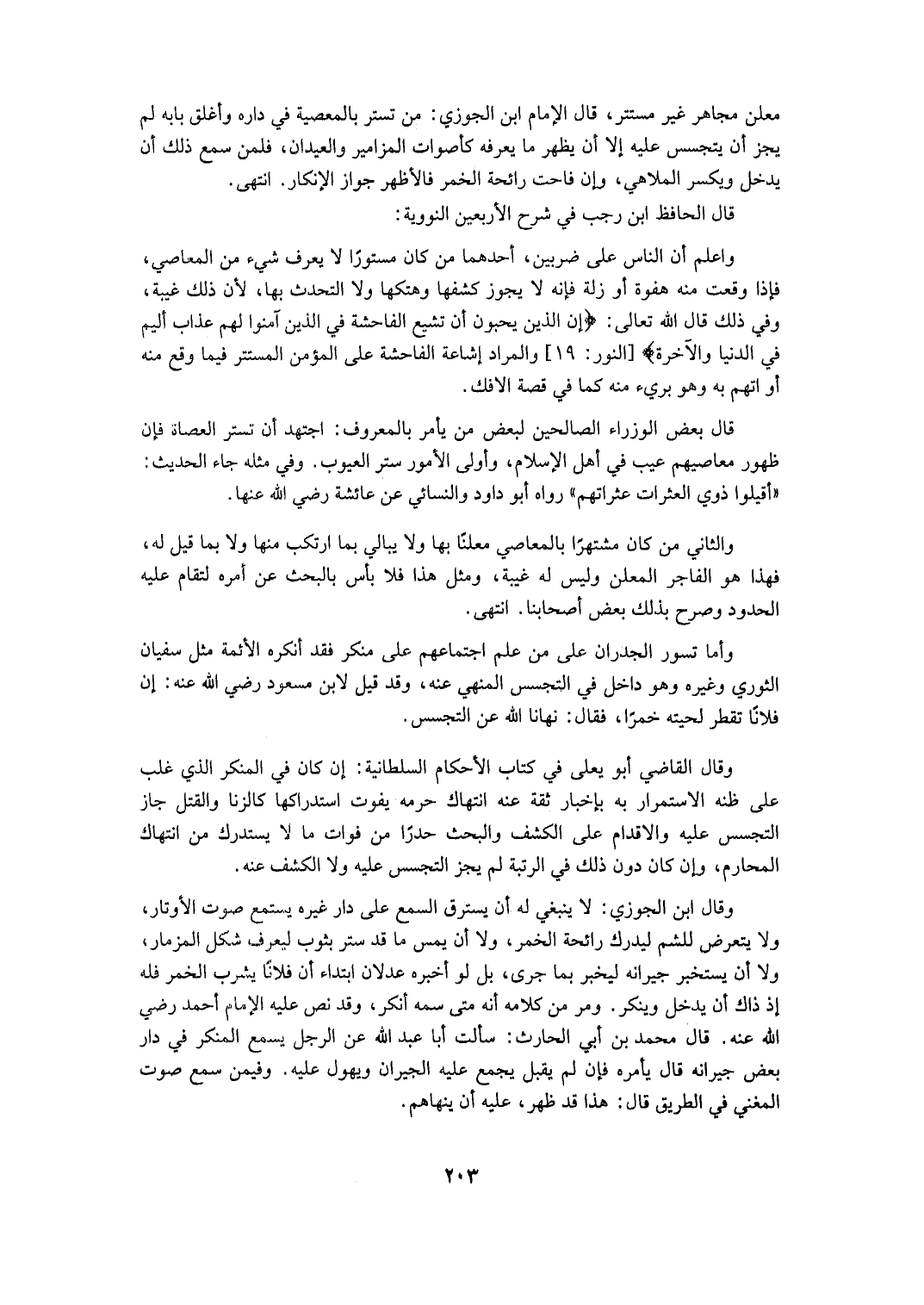 معلن مجاهر غير مستتر، قال الإمام ابن الجوزي: من تستر بالمعصية في داره وأغلق بابه لم يجز أن يتجسس عليه إلا أن يظهر ما يعرفه كأصوات المزامير والعيدان، فلمن سمع ذلك أن يدخل ويكسر الملاهي، وإن فاحت رائحة الخمر فالأظهر جواز الإنكار. انتهى.

قال الحافظ ابن رجب في شرح الأربعين النووية:

واعلم أن الناس على ضربين، أحدهما من كان مستورًا لا يعرف شيء من المعاصي، فإذا وقعت منه هفوة أو زلة فإنه لا يجوز كشفها وهتكها ولا التحدث بها، لأن ذلك غيبة، وفي ذلك قال الله تعالى: ﴿إن الذين يحبون أن تشيع الفاحشة في الذين آمنوا لهم عذاب أليم في الدنيا والآخرة﴾ [النور: ١٩] والمراد إشاعة الفاحشة على المؤمن المستتر فيما وقع منه أو اتهم به وهو بريء منه كما في قصة الافك.

قال بعض الوزراء الصالحين لبعض من يأمر بالمعروف: اجتهد أن تستر العصاة فإن ظهور معاصيهم عيب في أهل الإسلام، وأولى الأمور ستر العيوب. وفي مثله جاء الحديث: «أقيلوا ذوي العثرات عثراتهم» رواه أبو داود والنسائي عن عائشة رضي الله عنها.

والثاني من كان مشتهرًا بالمعاصي معلنًا بها ولا يبالي بما ارتكب منها ولا بما قيل له، فهذا هو الفاجر المعلن وليس له غيبة، ومثل هذا فلا بأس بالبحث عن أمره لتقام عليه الحدود وصرح بذلك بعض أصحابنا. انتهى.

وأما تسور الجدران على من علم اجتماعهم على منكر فقد أنكره الأئمة مثل سفيان الثوري وغيره وهو داخل في التجسس المنهي عنه، وقد قيل لابن مسعود رضي الله عنه: إن فلانًا تقطر لحيته خمرًا، فقال: نهانا الله عن التجسس.

وقال القاضي أبو يعلى في كتاب الأحكام السلطانية: إن كان في المنكر الذي غلب على ظنه الاستمرار به بإخبار ثقة عنه انتهاك حرمه يفوت استدراكها كالزنا والقتل جاز التجسس عليه والاقدام على الكشف والبحث حذرًا من فوات ما لا يستدرك من انتهاك المحارم، وإن كان دون ذلك في الرتبة لم يجز التجسس عليه ولا الكشف عنه.

وقال ابن الجوزي: لا ينبغي له أن يسترق السمع على دار غيره يستمع صوت الأوتار، ولا يتعرض للشم ليدرك رائحة الخمر، ولا أن يمس ما قد ستر بثوب ليعرف شكل المزمار، ولا أن يستخبر جيرانه ليخبر بما جرى، بل لو أخبره عدلان ابتداء أن فلانًا يشرب الخمر فله إذ ذاك أن يدخل وينكر. ومر من كلامه أنه متى سمه أنكر، وقد نص عليه الإمام أحمد رضي الله عنه. قال محمد بن أبي الحارث: سألت أبا عبد الله عن الرجل يسمع المنكر في دار بعض جيرانه قال يأمره فإن لم يقبل يجمع عليه الجيران ويهول عليه. وفيمن سمع صوت المغني في الطريق قال: هذا قد ظهر، عليه أن ينهاهم.

٢٠٣